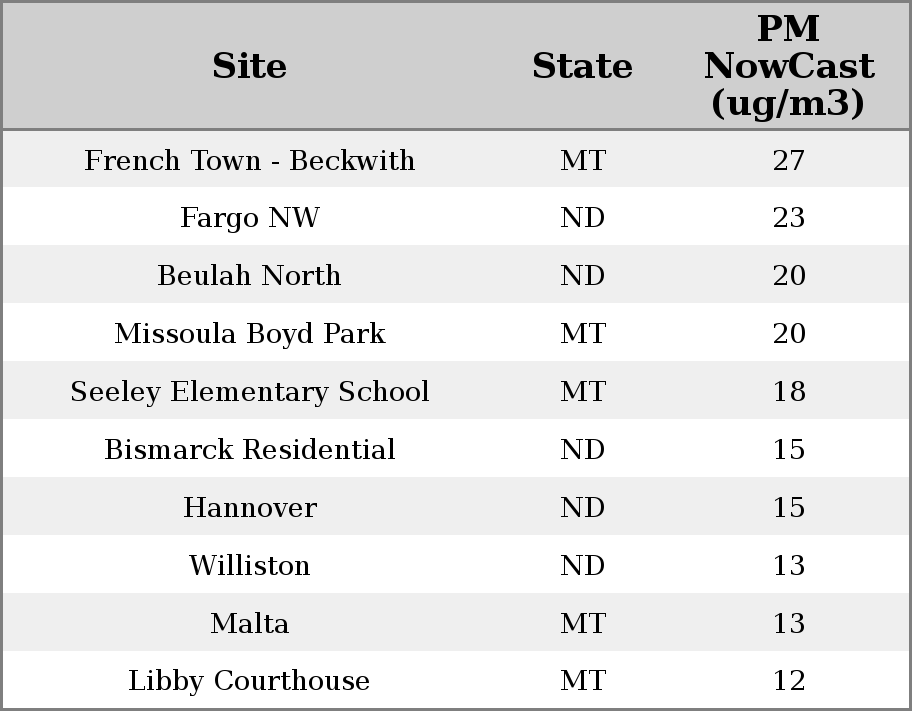 | Site | State | PM NowCast (ug/m3) |
|---|---|---|
| French Town - Beckwith | MT | 27 |
| Fargo NW | ND | 23 |
| Beulah North | ND | 20 |
| Missoula Boyd Park | MT | 20 |
| Seeley Elementary School | MT | 18 |
| Bismarck Residential | ND | 15 |
| Hannover | ND | 15 |
| Williston | ND | 13 |
| Malta | MT | 13 |
| Libby Courthouse | MT | 12 |